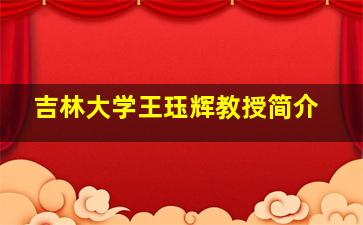 吉林大学王珏辉教授简介